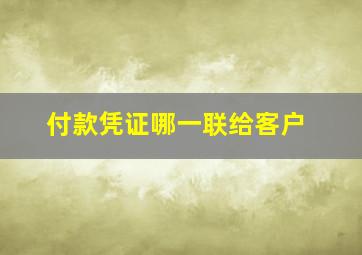 付款凭证哪一联给客户